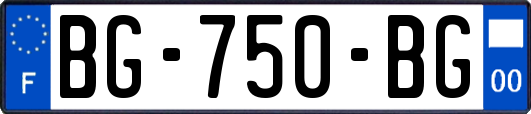 F
BG-750-BG
00